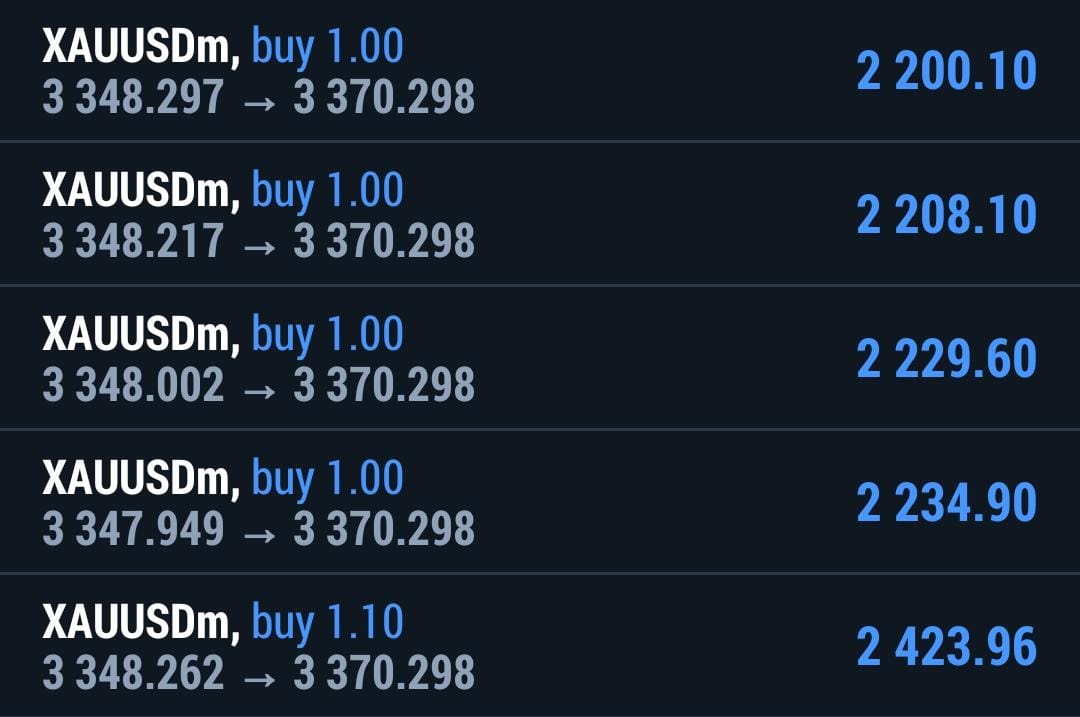 XAUUSDm, buy 1.00
3 348.297 → 3 370.298
2 200.10

XAUUSDm, buy 1.00
3 348.217 → 3 370.298
2 208.10

XAUUSDm, buy 1.00
3 348.002 → 3 370.298
2 229.60

XAUUSDm, buy 1.00
3 347.949 → 3 370.298
2 234.90

XAUUSDm, buy 1.10
3 348.262 → 3 370.298
2 423.96